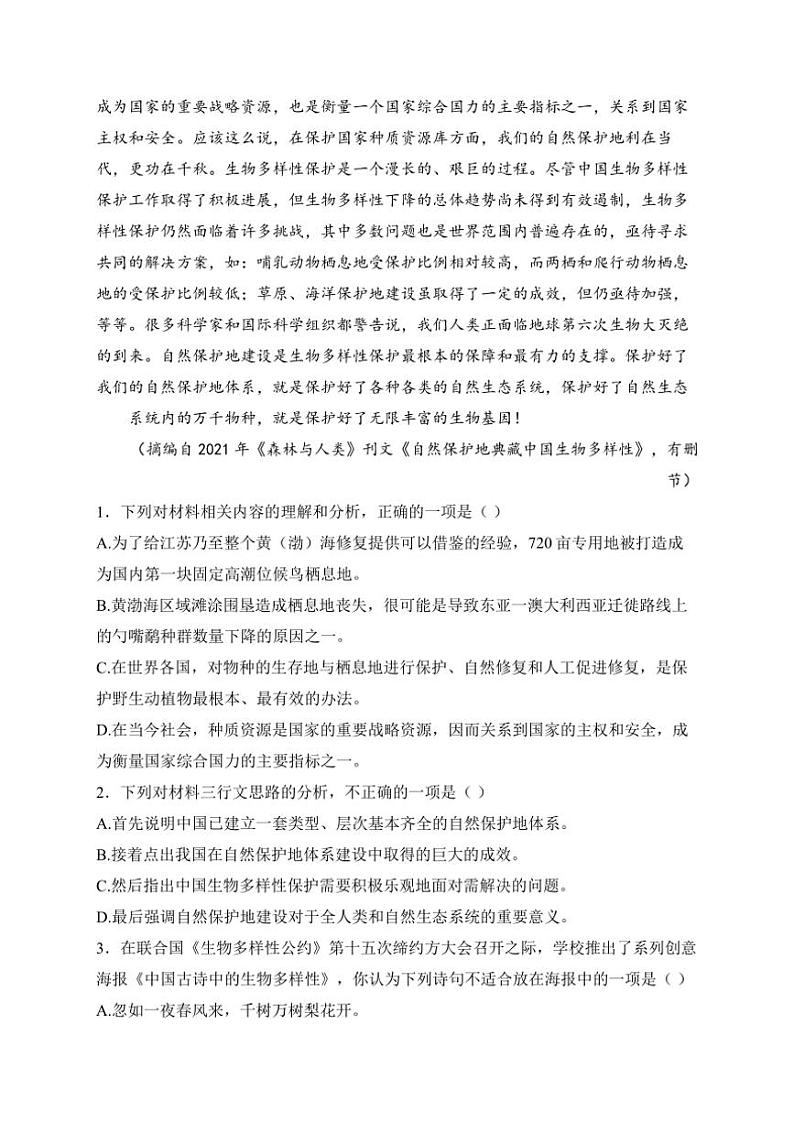 成为国家的重要战略资源，也是衡量一个国家综合国力的主要指标之一，关系到国家主权和安全。应该这么说，在保护国家种质资源库方面，我们的自然保护地利在当代，更功在千秋。生物多样性保护是一个漫长的、艰巨的过程。尽管中国生物多样性保护工作取得了积极进展，但生物多样性下降的总体趋势尚未得到有效遏制，生物多样性保护仍然面临着许多挑战，其中多数问题也是世界范围内普遍存在的，亟待寻求共同的解决方案，如：哺乳动物栖息地受保护比例相对较高，而两栖和爬行动物栖息地的受保护比例较低；草原、海洋保护地建设虽取得了一定的成效，但仍亟待加强，等等。很多科学家和国际科学组织都警告说，我们人类正面临地球第六次生物大灭绝的到来。自然保护地建设是生物多样性保护最根本的保障和最有力的支撑。保护好了我们的自然保护地体系，就是保护好了各种各类的自然生态系统，保护好了自然生态系统内的万千物种，就是保护好了无限丰富的生物基因！

（摘编自 2021 年《森林与人类》刊文《自然保护地典藏中国生物多样性》，有删节）

1．下列对材料相关内容的理解和分析，正确的一项是（）

A.为了给江苏乃至整个黄（渤）海修复提供可以借鉴的经验，720 亩专用地被打造成为国内第一块固定高潮位候鸟栖息地。

B.黄渤海区域滩涂围垦造成栖息地丧失，很可能是导致东亚一澳大利西亚迁徙路线上的勺嘴鹬种群数量下降的原因之一。

C.在世界各国，对物种的生存地与栖息地进行保护、自然修复和人工促进修复，是保护野生动植物最根本、最有效的办法。

D.在当今社会，种质资源是国家的重要战略资源，因而关系到国家的主权和安全，成为衡量国家综合国力的主要指标之一。

2．下列对材料三行文思路的分析，不正确的一项是（）

A.首先说明中国已建立一套类型、层次基本齐全的自然保护地体系。

B.接着点出我国在自然保护地体系建设中取得的巨大的成效。

C.然后指出中国生物多样性保护需要积极乐观地面对需解决的问题。

D.最后强调自然保护地建设对于全人类和自然生态系统的重要意义。

3．在联合国《生物多样性公约》第十五次缔约方大会召开之际，学校推出了系列创意海报《中国古诗中的生物多样性》，你认为下列诗句不适合放在海报中的一项是（）

A.忽如一夜春风来，千树万树梨花开。